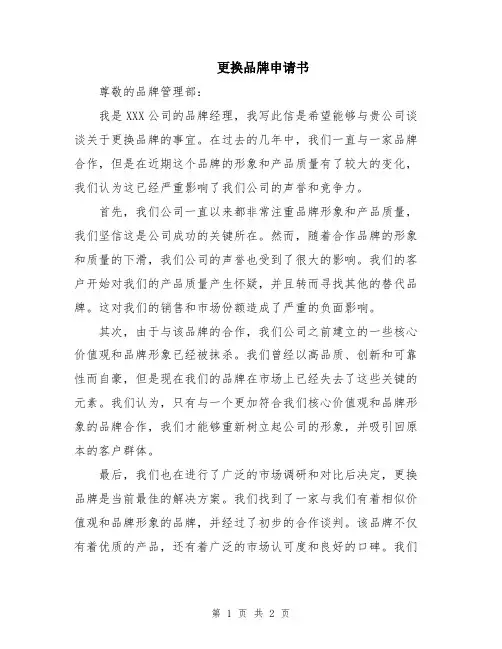 更换品牌申请书

尊敬的品牌管理部：

我是 XXX 公司的品牌经理，我写此信是希望能够与贵公司谈谈关于更换品牌的事宜。在过去的几年中，我们一直与一家品牌合作，但是在近期这个品牌的形象和产品质量有了较大的变化，我们认为这已经严重影响了我们公司的声誉和竞争力。

首先，我们公司一直以来都非常注重品牌形象和产品质量，我们坚信这是公司成功的关键所在。然而，随着合作品牌的形象和质量的下滑，我们公司的声誉也受到了很大的影响。我们的客户开始对我们的产品质量产生怀疑，并且转而寻找其他的替代品牌。这对我们的销售和市场份额造成了严重的负面影响。

其次，由于与该品牌的合作，我们公司之前建立的一些核心价值观和品牌形象已经被抹杀。我们曾经以高品质、创新和可靠性而自豪，但是现在我们的品牌在市场上已经失去了这些关键的元素。我们认为，只有与一个更加符合我们核心价值观和品牌形象的品牌合作，我们才能够重新树立起公司的形象，并吸引回原本的客户群体。

最后，我们也在进行了广泛的市场调研和对比后决定，更换品牌是当前最佳的解决方案。我们找到了一家与我们有着相似价值观和品牌形象的品牌，并经过了初步的合作谈判。该品牌不仅有着优质的产品，还有着广泛的市场认可度和良好的口碑。我们

第 1 页 共 2 页